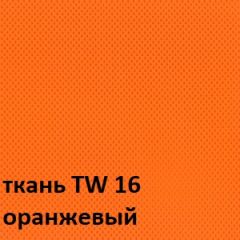 ткань TW 16
оранжевый